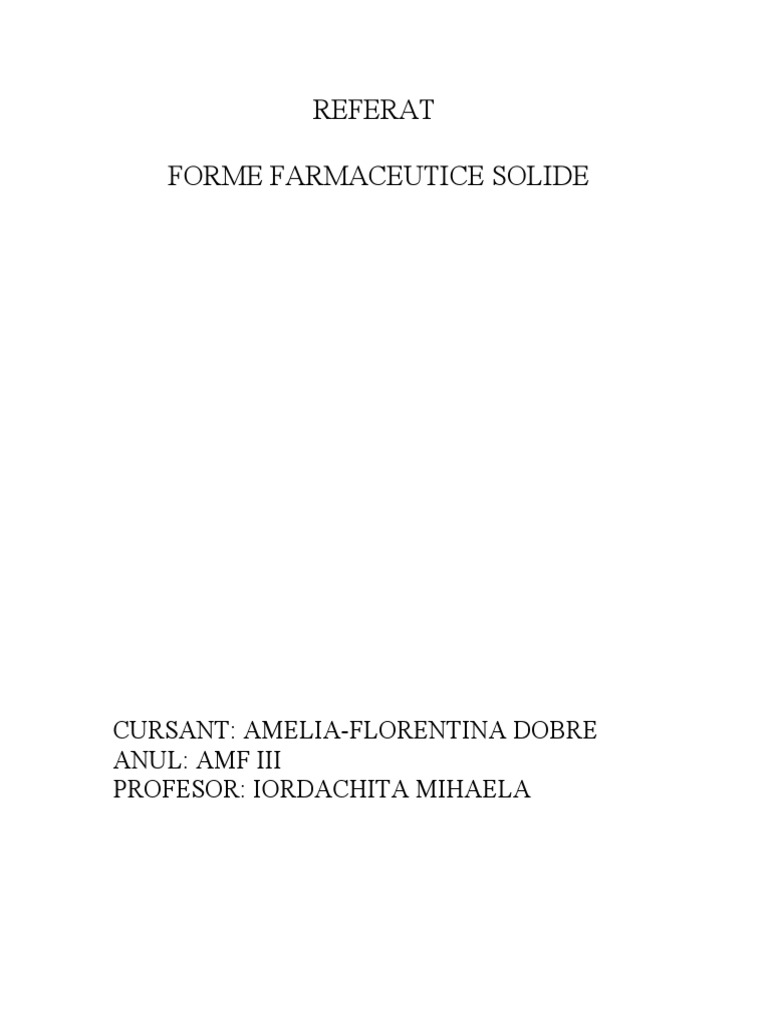 REFERAT

FORME FARMACEUTICE SOLIDE

CURSANT: AMELIA-FLORENTINA DOBRE
ANUL: AMF III
PROFESOR: IORDACHITA MIHAELA